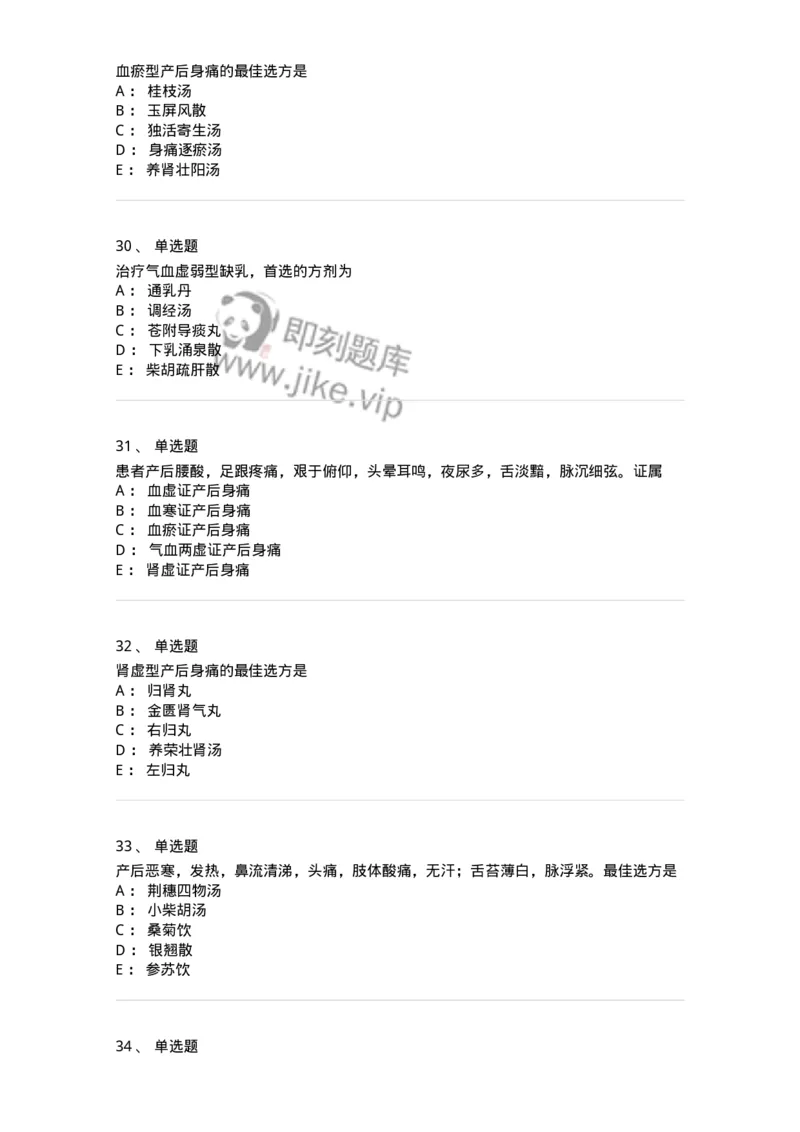 血瘀型产后身痛的最佳选方是
A： 桂枝汤
B： 玉屏风散
C： 独活寄生汤
D： 身痛逐瘀汤
E： 养肾壮阳汤

30、 单选题
治疗气血虚弱型缺乳，首选的方剂为
A： 通乳丹
B： 调经汤
C： 苍附导痰丸
D： 下乳涌泉散
E： 柴胡疏肝散

即刻题库
www.jike.vip

31、 单选题
患者产后腰酸，足跟疼痛，艰于俯仰，头晕耳鸣，夜尿多，舌淡黯，脉沉细弦。证属
A： 血虚证产后身痛
B： 血寒证产后身痛
C： 血瘀证产后身痛
D： 气血两虚证产后身痛
E： 肾虚证产后身痛

32、 单选题
肾虚型产后身痛的最佳选方是
A： 归肾丸
B： 金匮肾气丸
C： 右归丸
D： 养荣壮肾汤
E： 左归丸

33、 单选题
产后恶寒，发热，鼻流清涕，头痛，肢体酸痛，无汗；舌苔薄白，脉浮紧。最佳选方是
A： 荆穗四物汤
B： 小柴胡汤
C： 桑菊饮
D： 银翘散
E： 参苏饮

34、 单选题